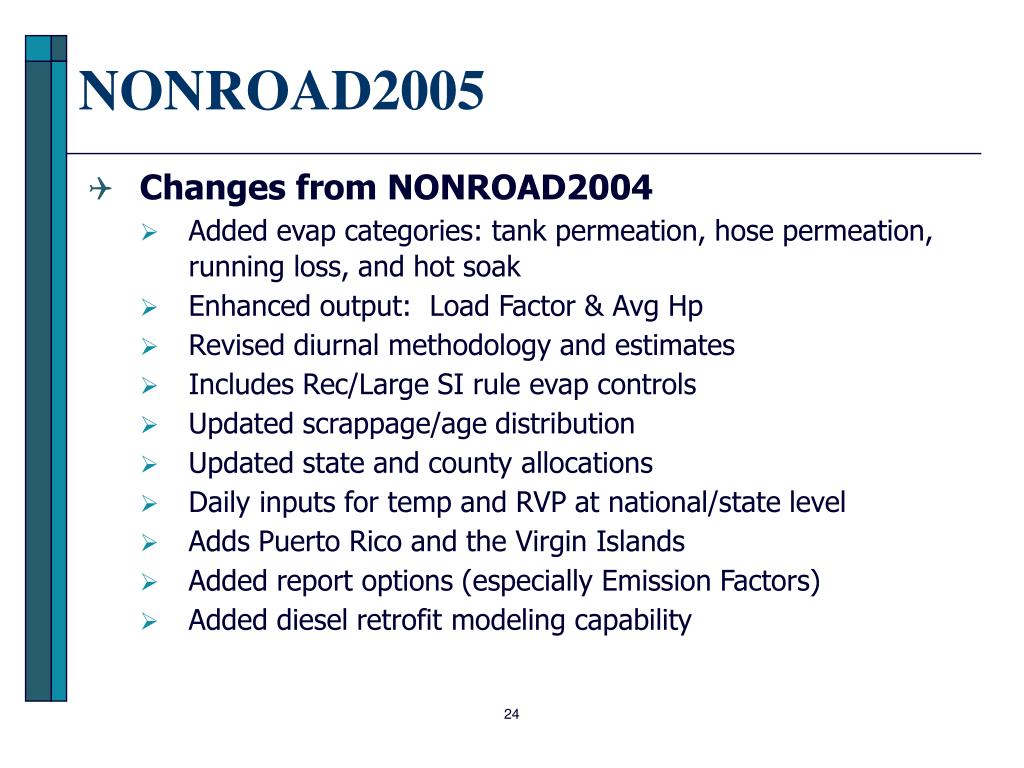 NONROAD2005

Changes from NONROAD2004

Added evap categories: tank permeation, hose permeation, running loss, and hot soak

Enhanced output: Load Factor & Avg Hp

Revised diurnal methodology and estimates

Includes Rec/Large SI rule evap controls

Updated scrappage/age distribution

Updated state and county allocations

Daily inputs for temp and RVP at national/state level

Adds Puerto Rico and the Virgin Islands

Added report options (especially Emission Factors)

Added diesel retrofit modeling capability

24